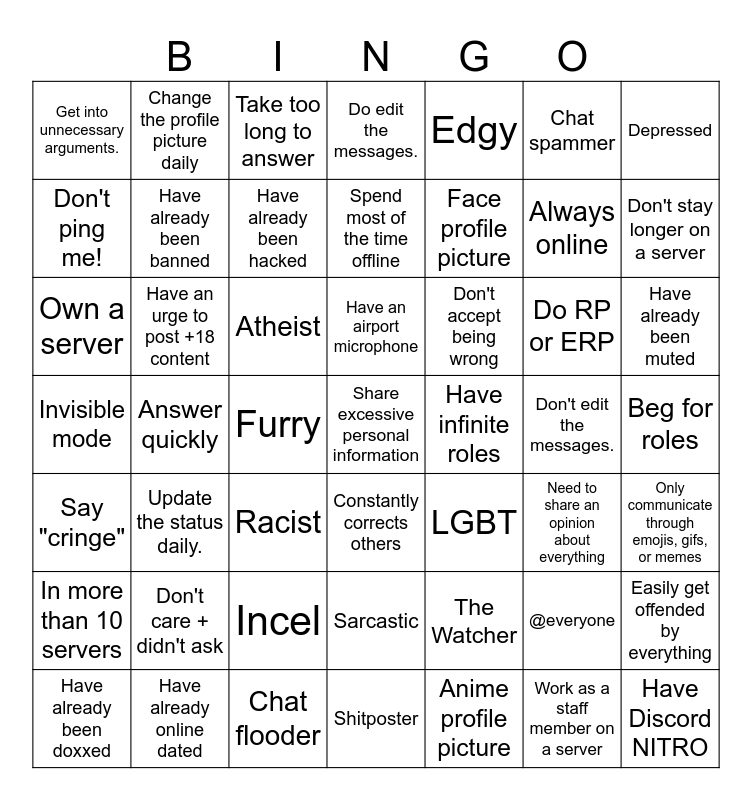 B I N G O

| Get into unnecessary arguments. | Change the profile picture daily | Take too long to answer | Do edit the messages. | Edgy | Chat spammer | Depressed |
|---|---|---|---|---|---|---|
| Don't ping me! | Have already been banned | Have already been hacked | Spend most of the time offline | Face profile picture | Always online | Don't stay longer on a server |
| Own a server | Have an urge to post +18 content | Atheist | Have an airport microphone | Don't accept being wrong | Do RP or ERP | Have already been muted |
| Invisible mode | Answer quickly | Furry | Share excessive personal information | Have infinite roles | Don't edit the messages. | Beg for roles |
| Say "cringe" | Update the status daily. | Racist | Constantly corrects others | LGBT | Need to share an opinion about everything | Only communicate through emojis, gifs, or memes |
| In more than 10 servers | Don't care + didn't ask | Incel | Sarcastic | The Watcher | @everyone | Easily get offended by everything |
| Have already been doxxed | Have already online dated | Chat flooder | Shitposter | Anime profile picture | Work as a staff member on a server | Have Discord NITRO |